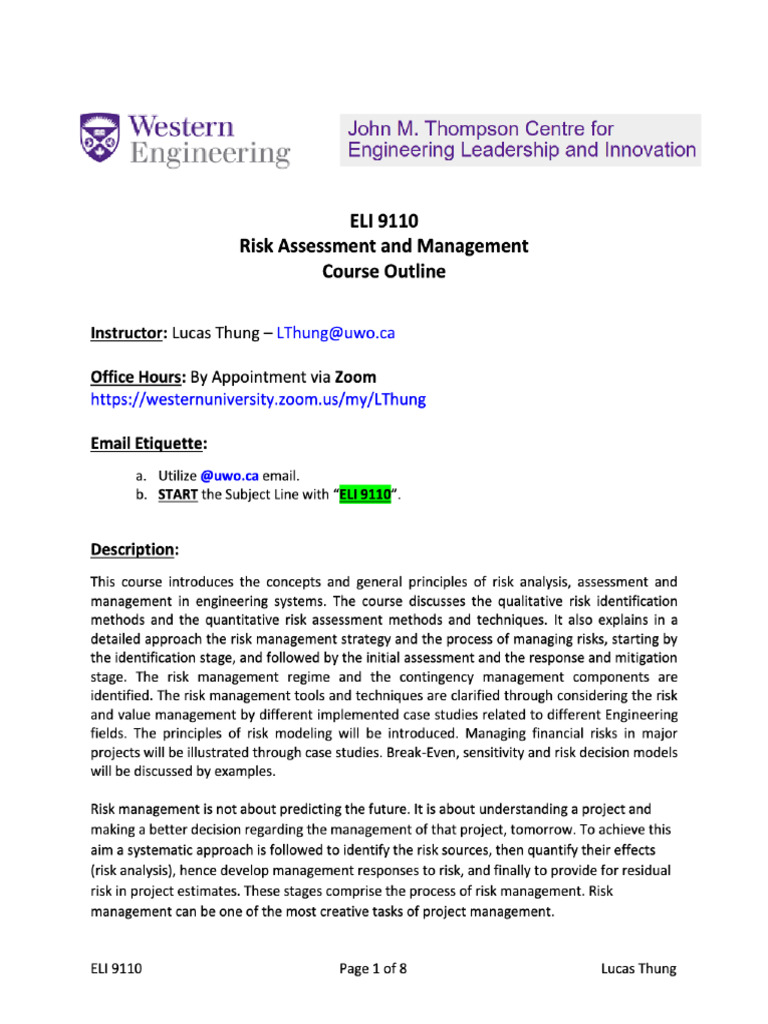 Western Engineering

John M. Thompson Centre for Engineering Leadership and Innovation

ELI 9110
Risk Assessment and Management
Course Outline

Instructor: Lucas Thung – LThung@uwo.ca

Office Hours: By Appointment via Zoom
https://westernuniversity.zoom.us/my/LThung

Email Etiquette:

a. Utilize @uwo.ca email.
b. START the Subject Line with "ELI 9110".

Description:

This course introduces the concepts and general principles of risk analysis, assessment and management in engineering systems. The course discusses the qualitative risk identification methods and the quantitative risk assessment methods and techniques. It also explains in a detailed approach the risk management strategy and the process of managing risks, starting by the identification stage, and followed by the initial assessment and the response and mitigation stage. The risk management regime and the contingency management components are identified. The risk management tools and techniques are clarified through considering the risk and value management by different implemented case studies related to different Engineering fields. The principles of risk modeling will be introduced. Managing financial risks in major projects will be illustrated through case studies. Break-Even, sensitivity and risk decision models will be discussed by examples.

Risk management is not about predicting the future. It is about understanding a project and making a better decision regarding the management of that project, tomorrow. To achieve this aim a systematic approach is followed to identify the risk sources, then quantify their effects (risk analysis), hence develop management responses to risk, and finally to provide for residual risk in project estimates. These stages comprise the process of risk management. Risk management can be one of the most creative tasks of project management.

ELI 9110 Page 1 of 8 Lucas Thung